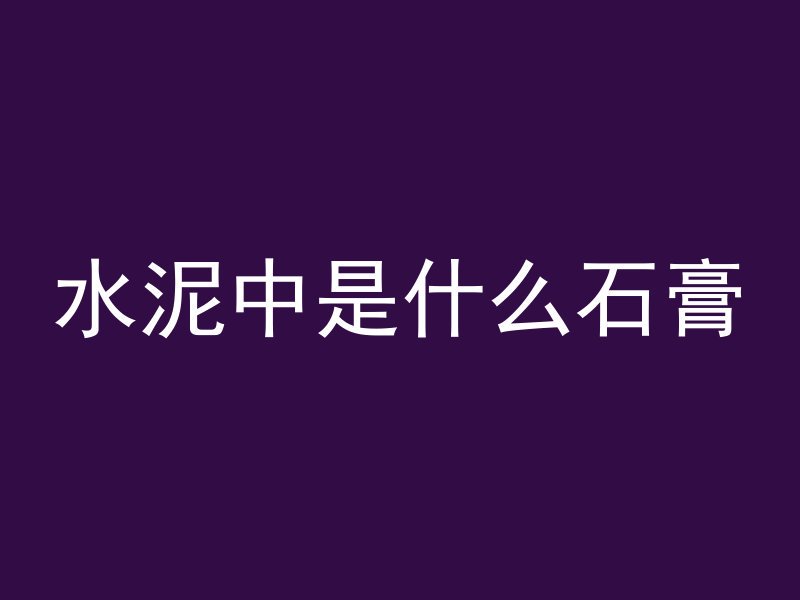 水泥中是什么石膏